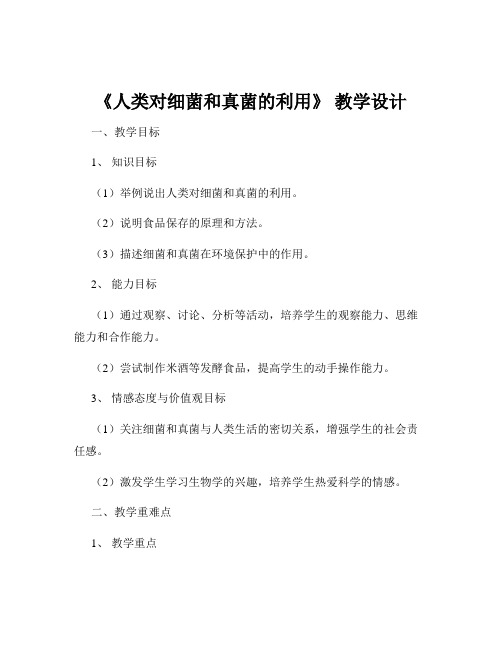 《人类对细菌和真菌的利用》 教学设计

一、教学目标

1、 知识目标

（1）举例说出人类对细菌和真菌的利用。

（2）说明食品保存的原理和方法。

（3）描述细菌和真菌在环境保护中的作用。

2、 能力目标

（1）通过观察、讨论、分析等活动，培养学生的观察能力、思维能力和合作能力。

（2）尝试制作米酒等发酵食品，提高学生的动手操作能力。

3、 情感态度与价值观目标

（1）关注细菌和真菌与人类生活的密切关系，增强学生的社会责任感。

（2）激发学生学习生物学的兴趣，培养学生热爱科学的情感。

二、教学重难点

1、 教学重点